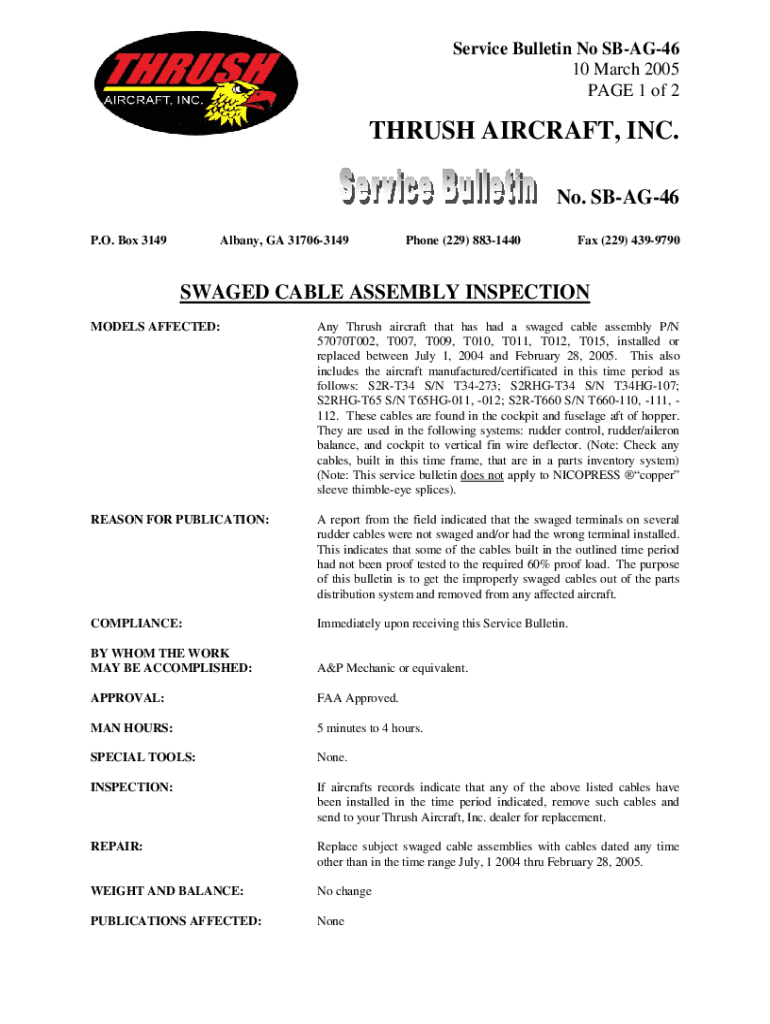 THRUSH
AIRCRAFT, INC.

Service Bulletin No SB-AG-46
10 March 2005
PAGE 1 of 2

THRUSH AIRCRAFT, INC.

Service Bulletin

No. SB-AG-46

P.O. Box 3149 Albany, GA 31706-3149 Phone (229) 883-1440 Fax (229) 439-9790

SWAGED CABLE ASSEMBLY INSPECTION

MODELS AFFECTED: Any Thrush aircraft that has had a swaged cable assembly P/N 57070T002, T007, T009, T010, T011, T012, T015, installed or replaced between July 1, 2004 and February 28, 2005. This also includes the aircraft manufactured/certificated in this time period as follows: S2R-T34 S/N T34-273; S2RHG-T34 S/N T34HG-107; S2RHG-T65 S/N T65HG-011, -012; S2R-T660 S/N T660-110, -111, -112. These cables are found in the cockpit and fuselage aft of hopper. They are used in the following systems: rudder control, rudder/aileron balance, and cockpit to vertical fin wire deflector. (Note: Check any cables, built in this time frame, that are in a parts inventory system) (Note: This service bulletin does not apply to NICOPRESS ®“copper” sleeve thimble-eye splices).

REASON FOR PUBLICATION: A report from the field indicated that the swaged terminals on several rudder cables were not swaged and/or had the wrong terminal installed. This indicates that some of the cables built in the outlined time period had not been proof tested to the required 60% proof load. The purpose of this bulletin is to get the improperly swaged cables out of the parts distribution system and removed from any affected aircraft.

COMPLIANCE: Immediately upon receiving this Service Bulletin.

BY WHOM THE WORK MAY BE ACCOMPLISHED: A&P Mechanic or equivalent.

APPROVAL: FAA Approved.

MAN HOURS: 5 minutes to 4 hours.

SPECIAL TOOLS: None.

INSPECTION: If aircrafts records indicate that any of the above listed cables have been installed in the time period indicated, remove such cables and send to your Thrush Aircraft, Inc. dealer for replacement.

REPAIR: Replace subject swaged cable assemblies with cables dated any time other than in the time range July, 1 2004 thru February 28, 2005.

WEIGHT AND BALANCE: No change

PUBLICATIONS AFFECTED: None